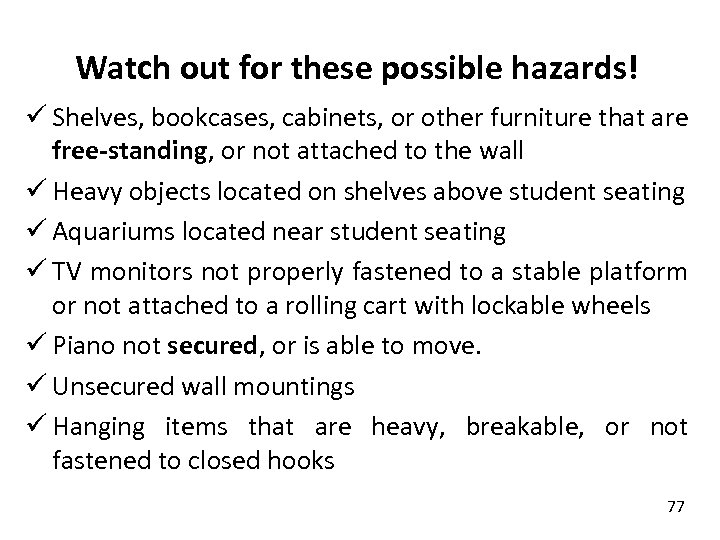 Watch out for these possible hazards!

✓ Shelves, bookcases, cabinets, or other furniture that are free-standing, or not attached to the wall

✓ Heavy objects located on shelves above student seating

✓ Aquariums located near student seating

✓ TV monitors not properly fastened to a stable platform or not attached to a rolling cart with lockable wheels

✓ Piano not secured, or is able to move.

✓ Unsecured wall mountings

✓ Hanging items that are heavy, breakable, or not fastened to closed hooks

77